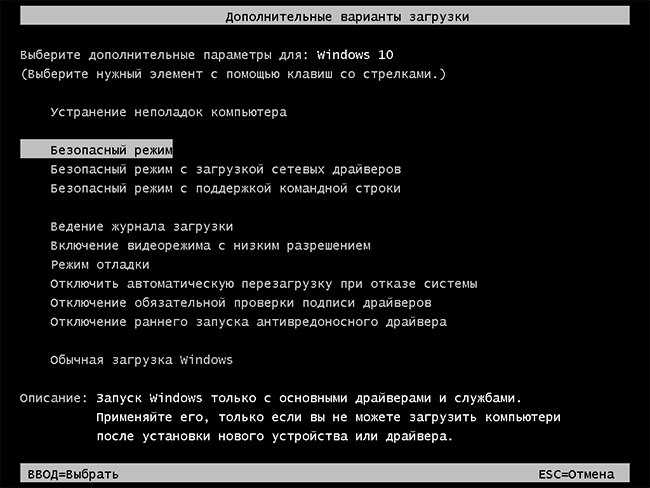 Дополнительные варианты загрузки

Выберите дополнительные параметры для: Windows 10
(Выберите нужный элемент с помощью клавиш со стрелками.)

Устранение неполадок компьютера

Безопасный режим
Безопасный режим с загрузкой сетевых драйверов
Безопасный режим с поддержкой командной строки

Ведение журнала загрузки
Включение видеорежима с низким разрешением
Режим отладки
Отключить автоматическую перезагрузку при отказе системы
Отключение обязательной проверки подписи драйверов
Отключение раннего запуска антивредоносного драйвера

Обычная загрузка Windows

Описание: Запуск Windows только с основными драйверами и службами.
Применяйте его, только если вы не можете загрузить компьютери
после установки нового устройства или драйвера.

ВВОД=Выбрать

ESC=Отмена